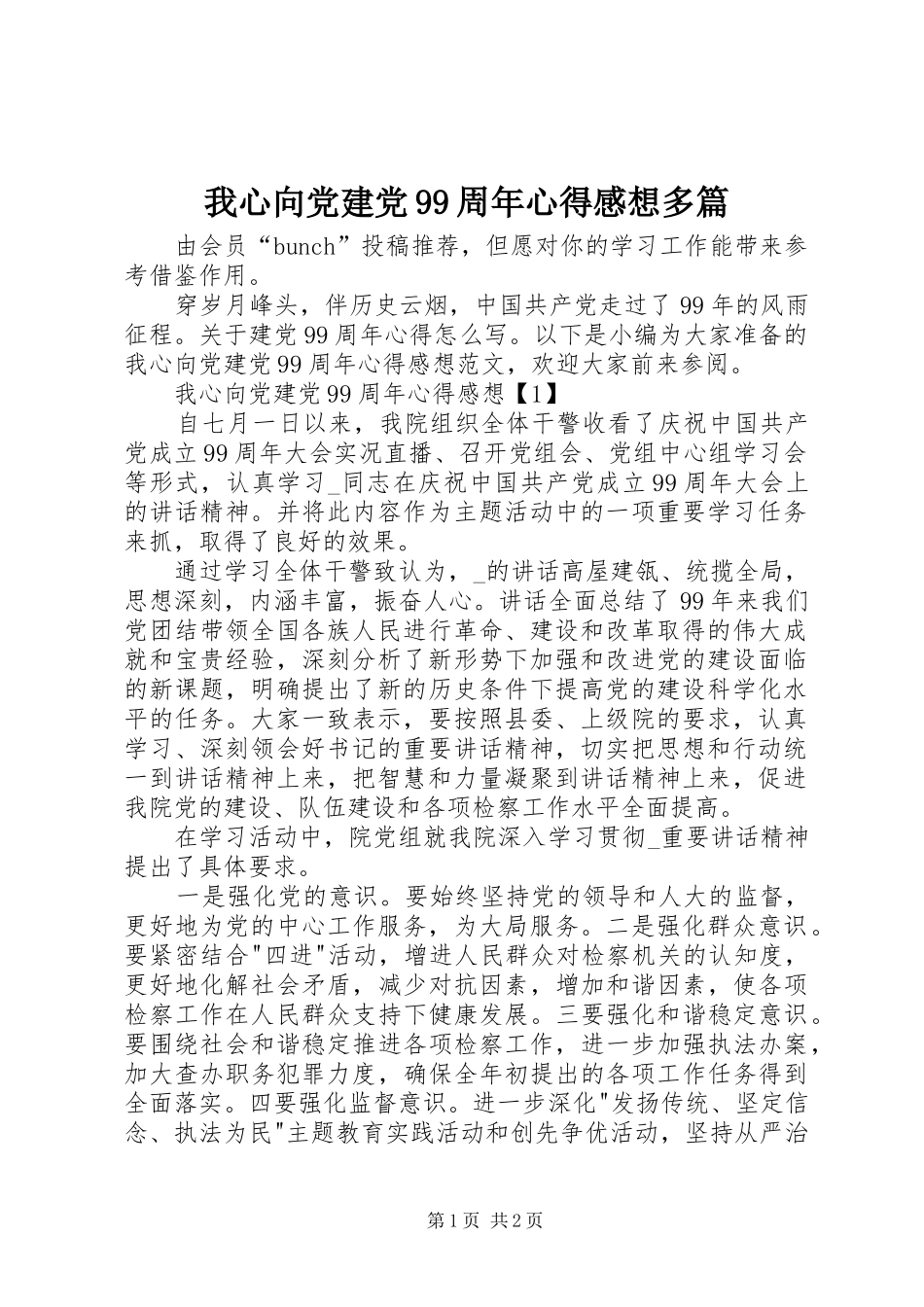 我心向党建党99周年心得感想多篇

由会员“bunch”投稿推荐，但愿对你的学习工作能带来参考借鉴作用。

穿岁月峰头，伴历史云烟，中国共产党走过了99年的风雨征程。关于建党99周年心得怎么写。以下是小编为大家准备的我心向党建党99周年心得感想范文，欢迎大家前来参阅。

我心向党建党99周年心得感想【1】

自七月一日以来，我院组织全体干警收看了庆祝中国共产党成立99周年大会实况直播、召开党组会、党组中心组学习会等形式，认真学习_同志在庆祝中国共产党成立99周年大会上的讲话精神。并将此内容作为主题活动中的一项重要学习任务来抓，取得了良好的效果。

通过学习全体干警致认为，_的讲话高屋建瓴、统揽全局，思想深刻，内涵丰富，振奋人心。讲话全面总结了99年来我们党团结带领全国各族人民进行革命、建设和改革取得的伟大成就和宝贵经验，深刻分析了新形势下加强和改进党的建设面临的新课题，明确提出了新的历史条件下提高党的建设科学化水平的任务。大家一致表示，要按照县委、上级院的要求，认真学习、深刻领会好书记的重要讲话精神，切实把思想和行动统一到讲话精神上来，把智慧和力量凝聚到讲话精神上来，促进我院党的建设、队伍建设和各项检察工作水平全面提高。

在学习活动中，院党组就我院深入学习贯彻_重要讲话精神提出了具体要求。

一是强化党的意识。要始终坚持党的领导和人大的监督，更好地为党的中心工作服务，为大局服务。二是强化群众意识。要紧密结合"四进"活动，增进人民群众对检察机关的认知度，更好地化解社会矛盾，减少对抗因素，增加和谐因素，使各项检察工作在人民群众支持下健康发展。三要强化和谐稳定意识。要围绕社会和谐稳定推进各项检察工作，进一步加强执法办案，加大查办职务犯罪力度，确保全年初提出的各项工作任务得到全面落实。四要强化监督意识。进一步深化"发扬传统、坚定信念、执法为民"主题教育实践活动和创先争优活动，坚持从严治

第1页 共2页